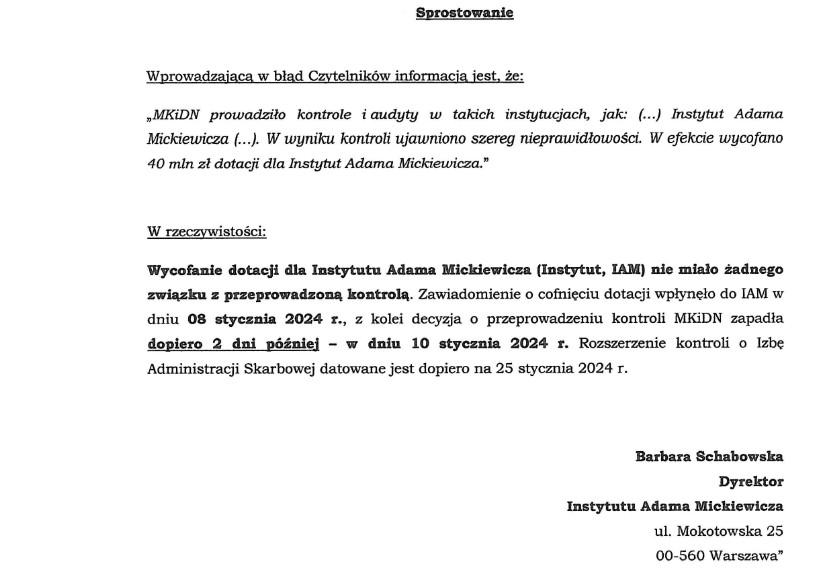 Sprostowanie

Wprowadzającą w błąd Czytelników informacją jest, że:

„MKiDN prowadziło kontrole i audyty w takich instytucjach, jak: (...) Instytut Adama Mickiewicza (...). W wyniku kontroli ujawniono szereg nieprawidłowości. W efekcie wycofano 40 mln zł dotacji dla Instytut Adama Mickiewicza."

W rzeczywistości:

Wycofanie dotacji dla Instytutu Adama Mickiewicza (Instytut, IAM) nie miało żadnego związku z przeprowadzoną kontrolą. Zawiadomienie o cofnięciu dotacji wpłynęło do IAM w dniu 08 stycznia 2024 r., z kolei decyzja o przeprowadzeniu kontroli MKiDN zapadła dopiero 2 dni później – w dniu 10 stycznia 2024 r. Rozszerzenie kontroli o Izbę Administracji Skarbowej datowane jest dopiero na 25 stycznia 2024 r.

Barbara Schabowska
Dyrektor
Instytutu Adama Mickiewicza
ul. Mokotowska 25
00-560 Warszawa"